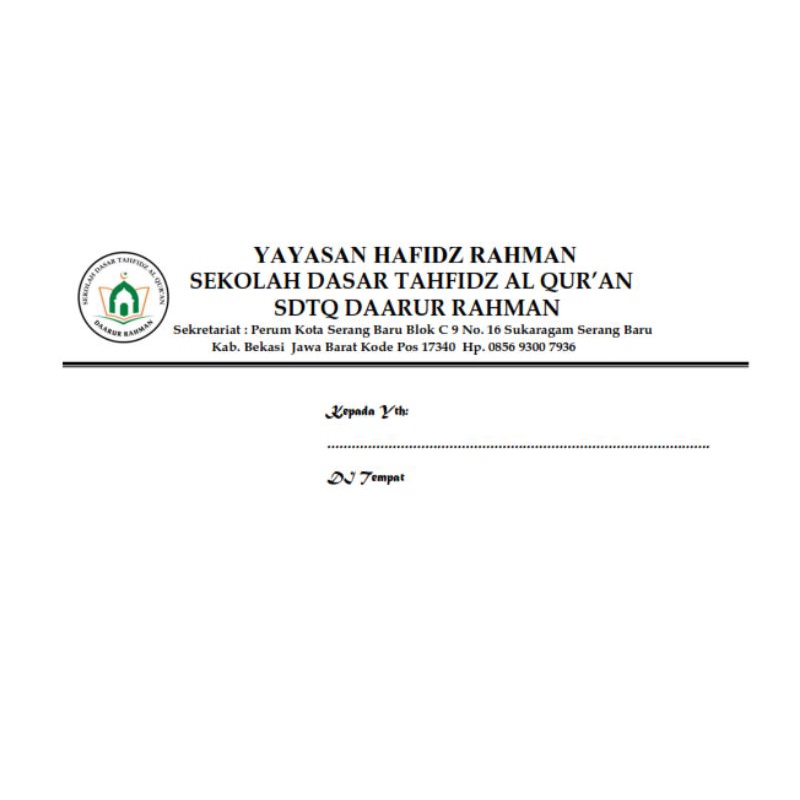 SEKOLAH DASAR TAHFIDZ AL QUR'AN
DAARUR RAHMAN

YAYASAN HAFIDZ RAHMAN
SEKOLAH DASAR TAHFIDZ AL QUR'AN
SDTQ DAARUR RAHMAN
Sekretariat : Perum Kota Serang Baru Blok C 9 No. 16 Sukaragam Serang Baru
Kab. Bekasi Jawa Barat Kode Pos 17340 Hp. 0856 9300 7936

Kepada Yth:
____
DI Tempat